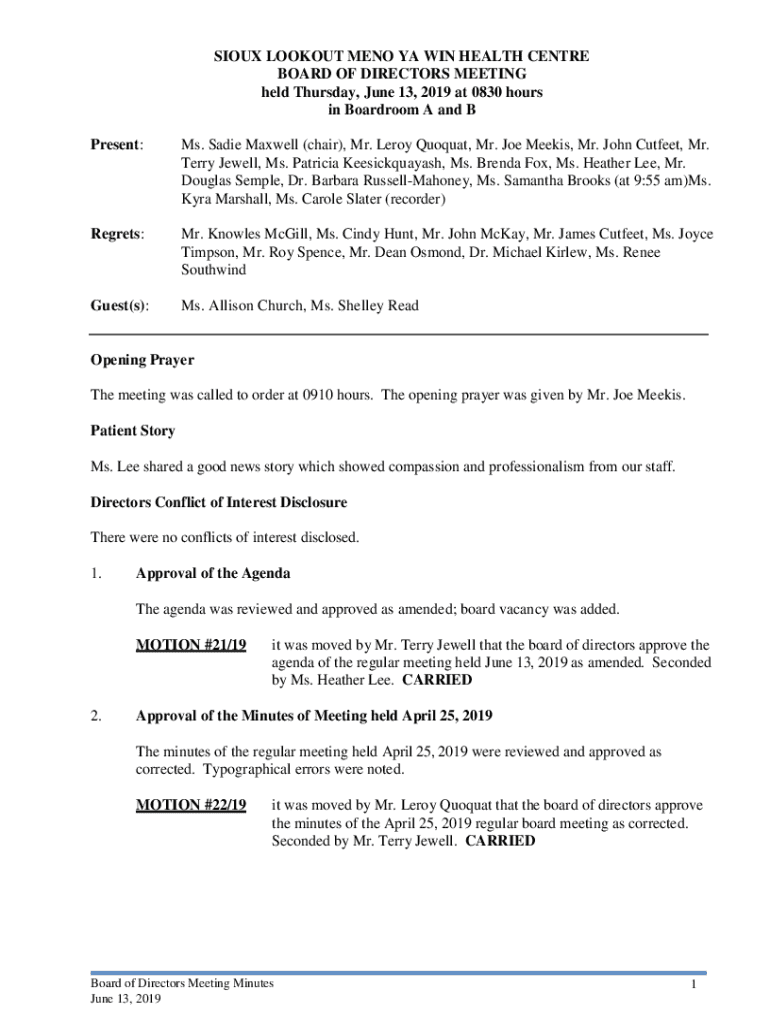 SIOUX LOOKOUT MENO YA WIN HEALTH CENTRE
BOARD OF DIRECTORS MEETING
held Thursday, June 13, 2019 at 0830 hours
in Boardroom A and B

Present: Ms. Sadie Maxwell (chair), Mr. Leroy Quoquat, Mr. Joe Meekis, Mr. John Cutfeet, Mr. Terry Jewell, Ms. Patricia Keesickquayash, Ms. Brenda Fox, Ms. Heather Lee, Mr. Douglas Semple, Dr. Barbara Russell-Mahoney, Ms. Samantha Brooks (at 9:55 am)Ms. Kyra Marshall, Ms. Carole Slater (recorder)

Regrets: Mr. Knowles McGill, Ms. Cindy Hunt, Mr. John McKay, Mr. James Cutfeet, Ms. Joyce Timpson, Mr. Roy Spence, Mr. Dean Osmond, Dr. Michael Kirlew, Ms. Renee Southwind

Guest(s): Ms. Allison Church, Ms. Shelley Read

Opening Prayer

The meeting was called to order at 0910 hours. The opening prayer was given by Mr. Joe Meekis.

Patient Story

Ms. Lee shared a good news story which showed compassion and professionalism from our staff.

Directors Conflict of Interest Disclosure

There were no conflicts of interest disclosed.

1. Approval of the Agenda

The agenda was reviewed and approved as amended; board vacancy was added.

MOTION #21/19 it was moved by Mr. Terry Jewell that the board of directors approve the agenda of the regular meeting held June 13, 2019 as amended. Seconded by Ms. Heather Lee. CARRIED

2. Approval of the Minutes of Meeting held April 25, 2019

The minutes of the regular meeting held April 25, 2019 were reviewed and approved as corrected. Typographical errors were noted.

MOTION #22/19 it was moved by Mr. Leroy Quoquat that the board of directors approve the minutes of the April 25, 2019 regular board meeting as corrected. Seconded by Mr. Terry Jewell. CARRIED

Board of Directors Meeting Minutes
June 13, 2019
1